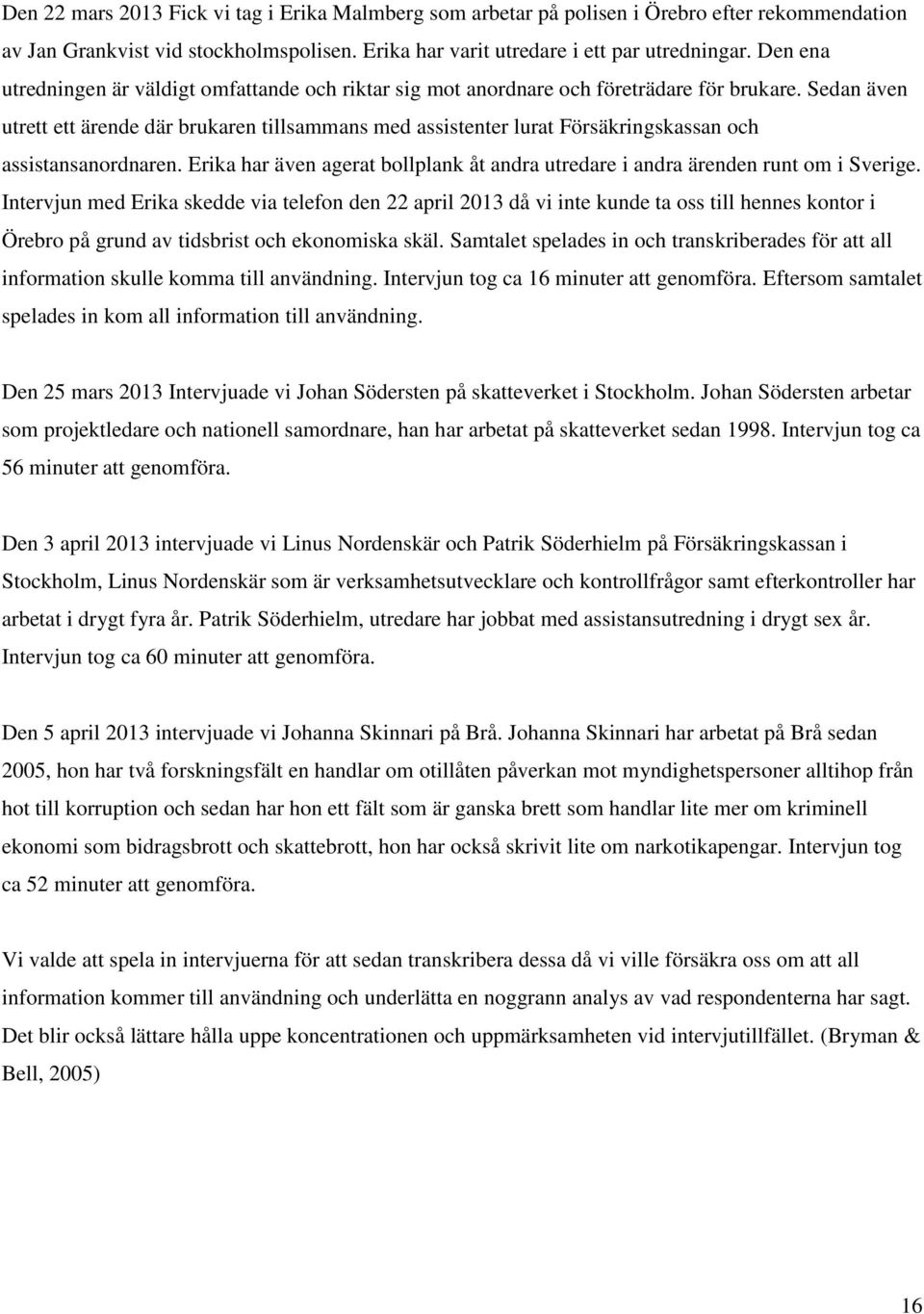 Den 22 mars 2013 Fick vi tag i Erika Malmberg som arbetar på polisen i Örebro efter rekommendation av Jan Grankvist vid stockholmspolisen. Erika har varit utredare i ett par utredningar. Den ena utredningen är väldigt omfattande och riktar sig mot anordnare och företrädare för brukare. Sedan även utrett ett ärende där brukaren tillsammans med assistenter lurat Försäkringskassan och assistansanordnaren. Erika har även agerat bollplank åt andra utredare i andra ärenden runt om i Sverige. Intervjun med Erika skedde via telefon den 22 april 2013 då vi inte kunde ta oss till hennes kontor i Örebro på grund av tidsbrist och ekonomiska skäl. Samtalet spelades in och transkriberades för att all information skulle komma till användning. Intervjun tog ca 16 minuter att genomföra. Eftersom samtalet spelades in kom all information till användning.

Den 25 mars 2013 Intervjuade vi Johan Södersten på skatteverket i Stockholm. Johan Södersten arbetar som projektledare och nationell samordnare, han har arbetat på skatteverket sedan 1998. Intervjun tog ca 56 minuter att genomföra.

Den 3 april 2013 intervjuade vi Linus Nordenskär och Patrik Söderhielm på Försäkringskassan i Stockholm, Linus Nordenskär som är verksamhetsutvecklare och kontrollfrågor samt efterkontroller har arbetat i drygt fyra år. Patrik Söderhielm, utredare har jobbat med assistansutredning i drygt sex år. Intervjun tog ca 60 minuter att genomföra.

Den 5 april 2013 intervjuade vi Johanna Skinnari på Brå. Johanna Skinnari har arbetat på Brå sedan 2005, hon har två forskningsfält en handlar om otillåten påverkan mot myndighetspersoner alltihop från hot till korruption och sedan har hon ett fält som är ganska brett som handlar lite mer om kriminell ekonomi som bidragsbrott och skattebrott, hon har också skrivit lite om narkotikapengar. Intervjun tog ca 52 minuter att genomföra.

Vi valde att spela in intervjuerna för att sedan transkribera dessa då vi ville försäkra oss om att all information kommer till användning och underlätta en noggrann analys av vad respondenterna har sagt. Det blir också lättare hålla uppe koncentrationen och uppmärksamheten vid intervjutillfället. (Bryman & Bell, 2005)

16